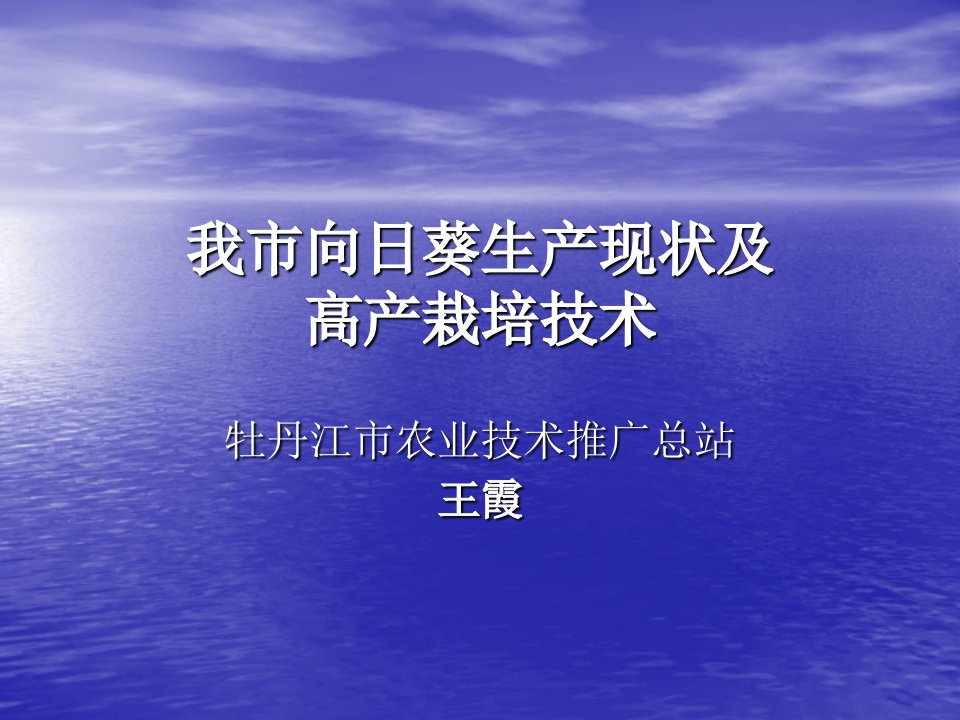 我市向日葵生产现状及高产栽培技术

牡丹江市农业技术推广总站
王霞